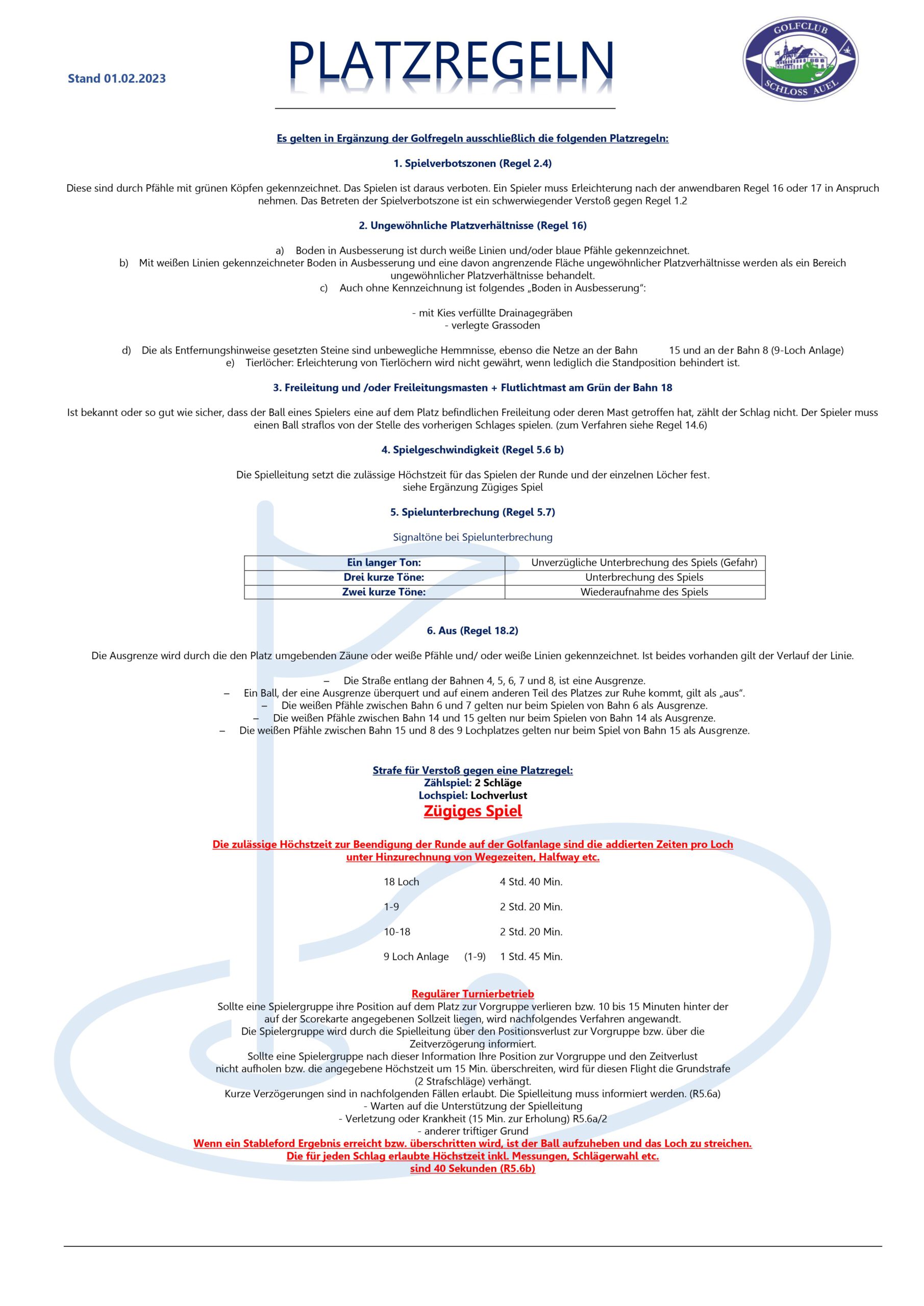 Stand 01.02.2023

PLATZREGELN

GOLFCLUB SCHLOSS AUEL

Es gelten in Ergänzung der Golfregeln ausschließlich die folgenden Platzregeln:

1. Spielverbotszonen (Regel 2.4)

Diese sind durch Pfähle mit grünen Köpfen gekennzeichnet. Das Spielen ist daraus verboten. Ein Spieler muss Erleichterung nach der anwendbaren Regel 16 oder 17 in Anspruch nehmen. Das Betreten der Spielverbotszone ist ein schwerwiegender Verstoß gegen Regel 1.2

2. Ungewöhnliche Platzverhältnisse (Regel 16)

a) Boden in Ausbesserung ist durch weiße Linien und/oder blaue Pfähle gekennzeichnet.
b) Mit weißen Linien gekennzeichneter Boden in Ausbesserung und eine davon angrenzende Fläche ungewöhnlicher Platzverhältnisse werden als ein Bereich ungewöhnlicher Platzverhältnisse behandelt.
c) Auch ohne Kennzeichnung ist folgendes „Boden in Ausbesserung“:

- mit Kies verfüllte Drainagegräben
- verlegte Grassoden

d) Die als Entfernungshinweise gesetzten Steine sind unbewegliche Hemmnisse, ebenso die Netze an der Bahn 15 und an der Bahn 8 (9-Loch Anlage)
e) Tierlöcher: Erleichterung von Tierlöchern wird nicht gewährt, wenn lediglich die Standposition behindert ist.

3. Freileitung und /oder Freileitungsmasten + Flutlichtmast am Grün der Bahn 18

Ist bekannt oder so gut wie sicher, dass der Ball eines Spielers eine auf dem Platz befindlichen Freileitung oder deren Mast getroffen hat, zählt der Schlag nicht. Der Spieler muss einen Ball straflos von der Stelle des vorherigen Schlages spielen. (zum Verfahren siehe Regel 14.6)

4. Spielgeschwindigkeit (Regel 5.6 b)

Die Spielleitung setzt die zulässige Höchstzeit für das Spielen der Runde und der einzelnen Löcher fest.
siehe Ergänzung Zügiges Spiel

5. Spielunterbrechung (Regel 5.7)

Signaltöne bei Spielunterbrechung

| Ein langer Ton: | Unverzügliche Unterbrechung des Spiels (Gefahr) |
|---|---|
| Drei kurze Töne: | Unterbrechung des Spiels |
| Zwei kurze Töne: | Wiederaufnahme des Spiels |

6. Aus (Regel 18.2)

Die Ausgrenze wird durch die den Platz umgebenden Zäune oder weiße Pfähle und/ oder weiße Linien gekennzeichnet. Ist beides vorhanden gilt der Verlauf der Linie.

– Die Straße entlang der Bahnen 4, 5, 6, 7 und 8, ist eine Ausgrenze.
– Ein Ball, der eine Ausgrenze überquert und auf einem anderen Teil des Platzes zur Ruhe kommt, gilt als „aus“.
– Die weißen Pfähle zwischen Bahn 6 und 7 gelten nur beim Spielen von Bahn 6 als Ausgrenze.
– Die weißen Pfähle zwischen Bahn 14 und 15 gelten nur beim Spielen von Bahn 14 als Ausgrenze.
– Die weißen Pfähle zwischen Bahn 15 und 8 des 9 Lochplatzes gelten nur beim Spiel von Bahn 15 als Ausgrenze.

Strafe für Verstoß gegen eine Platzregel:
Zählspiel: 2 Schläge
Lochspiel: Lochverlust

Zügiges Spiel

Die zulässige Höchstzeit zur Beendigung der Runde auf der Golfanlage sind die addierten Zeiten pro Loch unter Hinzurechnung von Wegezeiten, Halfway etc.

18 Loch 4 Std. 40 Min.

1-9 2 Std. 20 Min.

10-18 2 Std. 20 Min.

9 Loch Anlage (1-9) 1 Std. 45 Min.

Regulärer Turnierbetrieb
Sollte eine Spielergruppe ihre Position auf dem Platz zur Vorgruppe verlieren bzw. 10 bis 15 Minuten hinter der auf der Scorekarte angegebenen Sollzeit liegen, wird nachfolgendes Verfahren angewandt.
Die Spielergruppe wird durch die Spielleitung über den Positionsverlust zur Vorgruppe bzw. über die Zeitverzögerung informiert.
Sollte eine Spielergruppe nach dieser Information Ihre Position zur Vorgruppe und den Zeitverlust nicht aufholen bzw. die angegebene Höchstzeit um 15 Min. überschreiten, wird für diesen Flight die Grundstrafe (2 Strafschläge) verhängt.
Kurze Verzögerungen sind in nachfolgenden Fällen erlaubt. Die Spielleitung muss informiert werden. (R5.6a)
- Warten auf die Unterstützung der Spielleitung
- Verletzung oder Krankheit (15 Min. zur Erholung) R5.6a/2
- anderer triftiger Grund
Wenn ein Stableford Ergebnis erreicht bzw. überschritten wird, ist der Ball aufzuheben und das Loch zu streichen.
Die für jeden Schlag erlaubte Höchstzeit inkl. Messungen, Schlägerwahl etc.
sind 40 Sekunden (R5.6b)